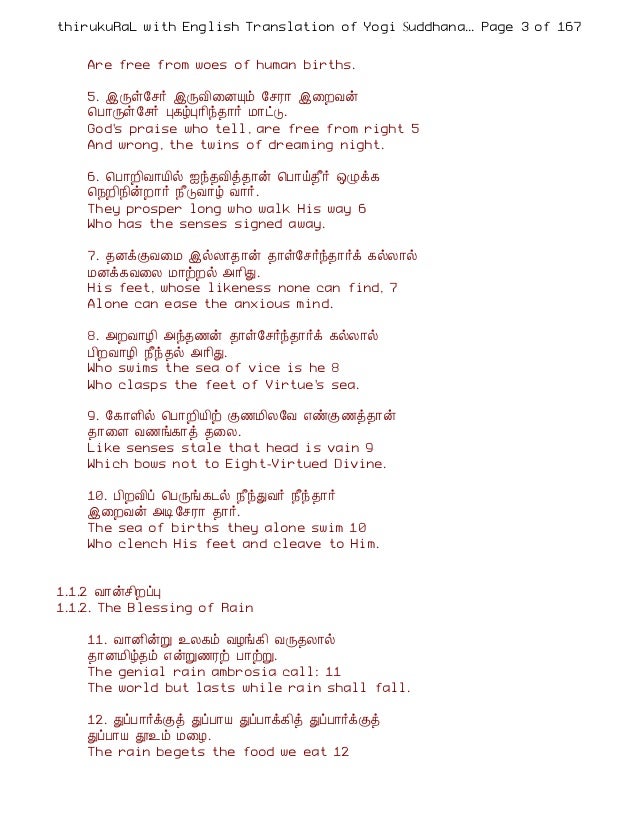 thirukuRaL with English Translation of Yogi Suddhana... Page 3 of 167

Are free from woes of human births.

5. இருள்சேர் இருவினையும் சேரா இறைவன்
பொருள்சேர் புகழ்புரிந்தார் மாட்டு.
God's praise who tell, are free from right 5
And wrong, the twins of dreaming night.

6. பொறிவாயில் ஐந்தவித்தான் பொய்தீர் ஒழுக்க
நெறிநின்றார் நீடுவாழ் வார்.
They prosper long who walk His way 6
Who has the senses signed away.

7. தனக்குவமை இல்லாதான் தாள்சேர்ந்தார்க் கல்லால்
மனக்கவலை மாற்றல் அரிது.
His feet, whose likeness none can find, 7
Alone can ease the anxious mind.

8. அறவாழி அந்தணன் தாள்சேர்ந்தார்க் கல்லால்
பிறவாழி நீந்தல் அரிது.
Who swims the sea of vice is he 8
Who clasps the feet of Virtue's sea.

9. கோளில் பொறியிற் குணமிலவே எண்குணத்தான்
தாளை வணங்காத் தலை.
Like senses stale that head is vain 9
Which bows not to Eight-Virtued Divine.

10. பிறவிப் பெருங்கடல் நீந்துவர் நீந்தார்
இறைவன் அடிசேரா தார்.
The sea of births they alone swim 10
Who clench His feet and cleave to Him.

1.1.2 வான்சிறப்பு
1.1.2. The Blessing of Rain

11. வானின்று உலகம் வழங்கி வருதலால்
தானமிழ்தம் என்றுணரற் பாற்று.
The genial rain ambrosia call: 11
The world but lasts while rain shall fall.

12. துப்பார்க்குத் துப்பாய துப்பாக்கித் துப்பார்க்குத்
துப்பாய தூஉம் மழை.
The rain begets the food we eat 12